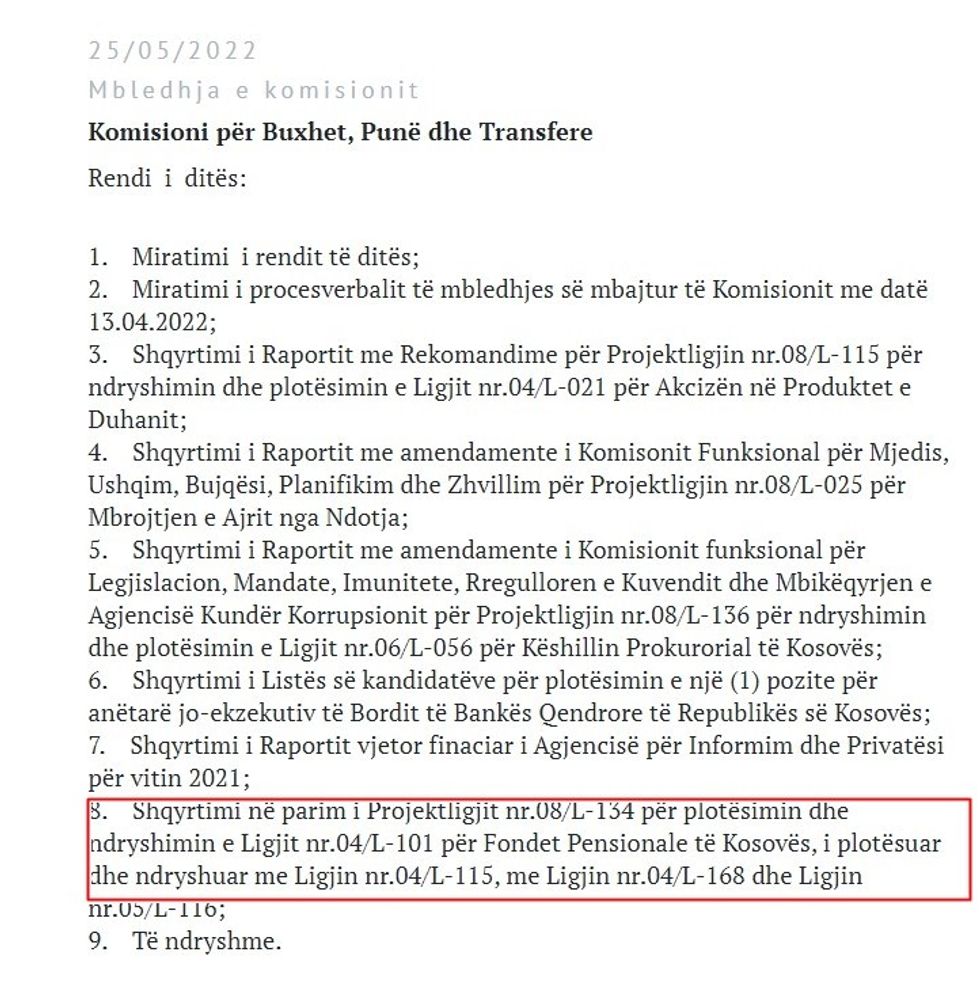 25/05/2022

Mbledhja e komisionit

**Komisioni për Buxhet, Punë dhe Transfere**

Rendi i ditës:

1. Miratimi i rendit të ditës;
2. Miratimi i procesverbalit të mbledhjes së mbajtur të Komisionit me datë 13.04.2022;
3. Shqyrtimi i Raportit me Rekomandime për Projektligjin nr.08/L-115 për ndryshimin dhe plotësimin e Ligjit nr.04/L-021 për Akcizën në Produktet e Duhanit;
4. Shqyrtimi i Raportit me amendamente i Komisonit Funksional për Mjedis, Ushqim, Bujqësi, Planifikim dhe Zhvillim për Projektligjin nr.08/L-025 për Mbrojtjen e Ajrit nga Ndotja;
5. Shqyrtimi i Raportit me amendamente i Komisionit funksional për Legjislacion, Mandate, Imunitete, Rregulloren e Kuvendit dhe Mbikëqyrjen e Agjencisë Kundër Korrupsionit për Projektligjin nr.08/L-136 për ndryshimin dhe plotësimin e Ligjit nr.06/L-056 për Këshillin Prokurorial të Kosovës;
6. Shqyrtimi i Listës së kandidatëve për plotësimin e një (1) pozite për anëtarë jo-ekzekutiv të Bordit të Bankës Qendrore të Republikës së Kosovës;
7. Shqyrtimi i Raportit vjetor finaciar i Agjencisë për Informim dhe Privatësi për vitin 2021;
8. Shqyrtimi në parim i Projektligjit nr.08/L-134 për plotësimin dhe ndryshimin e Ligjit nr.04/L-101 për Fondet Pensionale të Kosovës, i plotësuar dhe ndryshuar me Ligjin nr.04/L-115, me Ligjin nr.04/L-168 dhe Ligjin nr.05/L-116;
9. Të ndryshme.